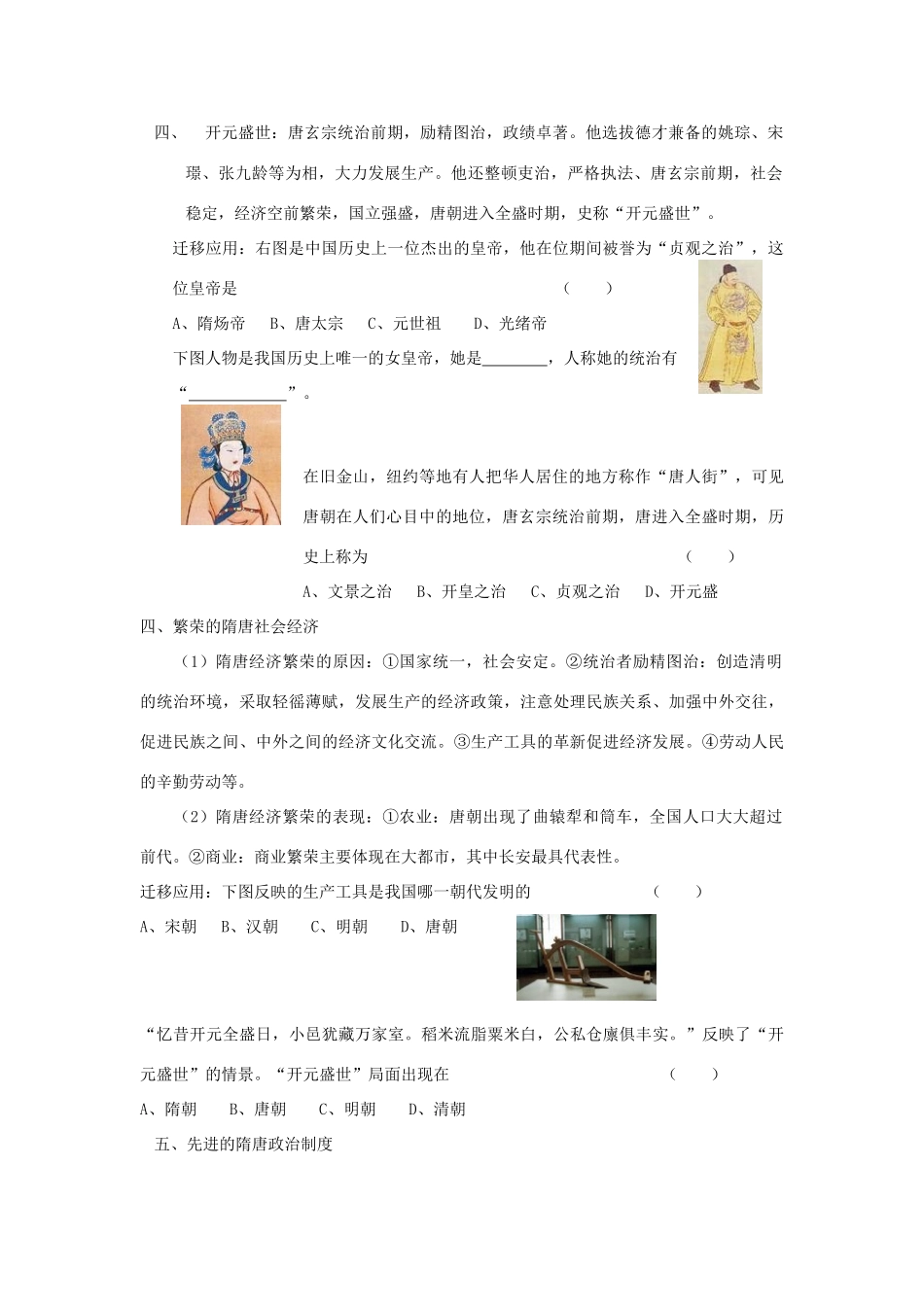 四、　开元盛世：唐玄宗统治前期，励精图治，政绩卓著。他选拔德才兼备的姚琮、宋璟、张九龄等为相，大力发展生产。他还整顿吏治，严格执法、唐玄宗前期，社会稳定，经济空前繁荣，国立强盛，唐朝进入全盛时期，史称“开元盛世”。

迁移应用：右图是中国历史上一位杰出的皇帝，他在位期间被誉为“贞观之治”，这位皇帝是　　　　　　　　　　　　　　　　（　　）

A、隋炀帝　B、唐太宗　C、元世祖　D、光绪帝

下图人物是我国历史上唯一的女皇帝，她是________，人称她的统治有“____________”。

在旧金山，纽约等地有人把华人居住的地方称作“唐人街”，可见唐朝在人们心目中的地位，唐玄宗统治前期，唐进入全盛时期，历史上称为　　　　　　　　　　　　（　　）

A、文景之治　B、开皇之治　C、贞观之治　D、开元盛

四、繁荣的隋唐社会经济

（1）隋唐经济繁荣的原因：①国家统一，社会安定。②统治者励精图治：创造清明的统治环境，采取轻徭薄赋，发展生产的经济政策，注意处理民族关系、加强中外交往，促进民族之间、中外之间的经济文化交流。③生产工具的革新促进经济发展。④劳动人民的辛勤劳动等。

（2）隋唐经济繁荣的表现：①农业：唐朝出现了曲辕犁和筒车，全国人口大大超过前代。②商业：商业繁荣主要体现在大都市，其中长安最具代表性。

迁移应用：下图反映的生产工具是我国哪一朝代发明的　　　　　　（　　）

A、宋朝　B、汉朝　C、明朝　D、唐朝

“忆昔开元全盛日，小邑犹藏万家室。稻米流脂粟米白，公私仓廪俱丰实。”反映了“开元盛世”的情景。“开元盛世”局面出现在　　　　　　　　（　　）

A、隋朝　B、唐朝　C、明朝　D、清朝

五、先进的隋唐政治制度